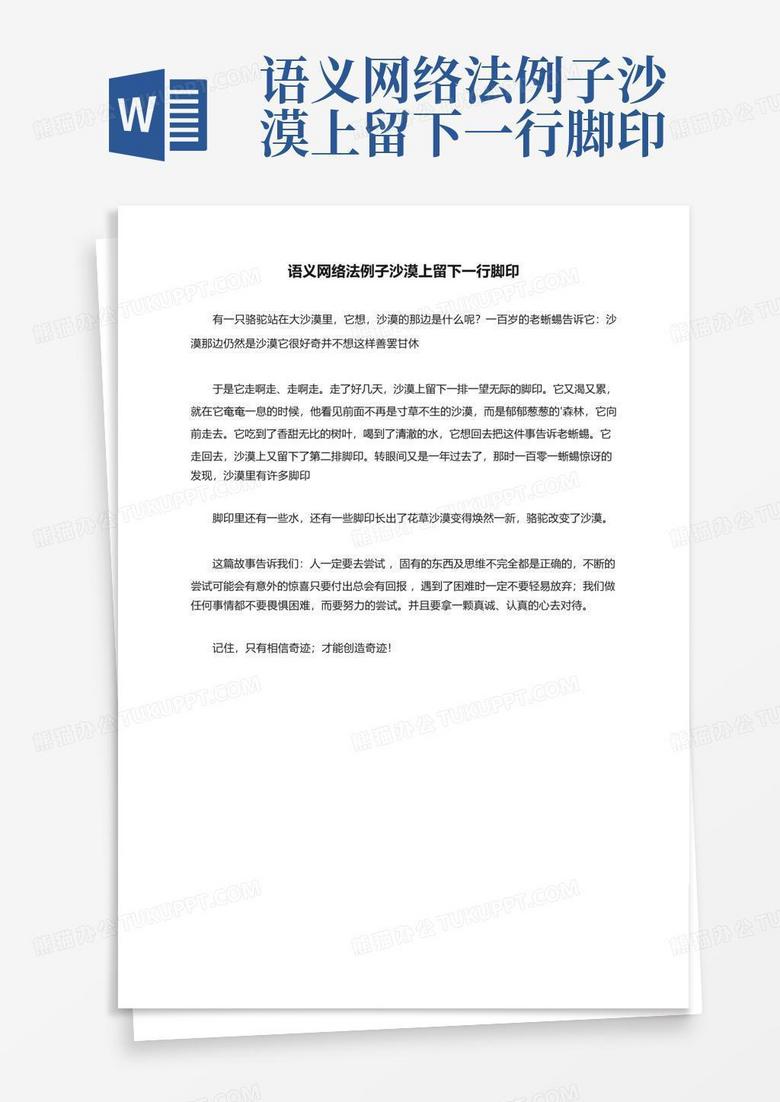 W

语义网络法例子沙漠上留下一行脚印

语义网络法例子沙漠上留下一行脚印

有一只骆驼站在大沙漠里，它想，沙漠的那边是什么呢？一百岁的老蜥蜴告诉它：沙漠那边仍然是沙漠它很好奇并不想这样善罢甘休

于是它走啊走、走啊走。走了好几天，沙漠上留下一排一望无际的脚印。它又渴又累，就在它奄奄一息的时候，他看见前面不再是寸草不生的沙漠，而是郁郁葱葱的'森林，它向前走去。它吃到了香甜无比的树叶，喝到了清澈的水，它想回去把这件事告诉老蜥蜴。它走回去，沙漠上又留下了第二排脚印。转眼间又是一年过去了，那时一百零一蜥蜴惊讶的发现，沙漠里有许多脚印

脚印里还有一些水，还有一些脚印长出了花草沙漠变得焕然一新，骆驼改变了沙漠。

这篇故事告诉我们：人一定要去尝试，固有的东西及思维不完全都是正确的，不断的尝试可能会有意外的惊喜只要付出总会有回报，遇到了困难时一定不要轻易放弃；我们做任何事情都不要畏惧困难，而要努力的尝试。并且要拿一颗真诚、认真的心去对待。

记住，只有相信奇迹；才能创造奇迹！

熊猫办公 TUKUPPT.COM